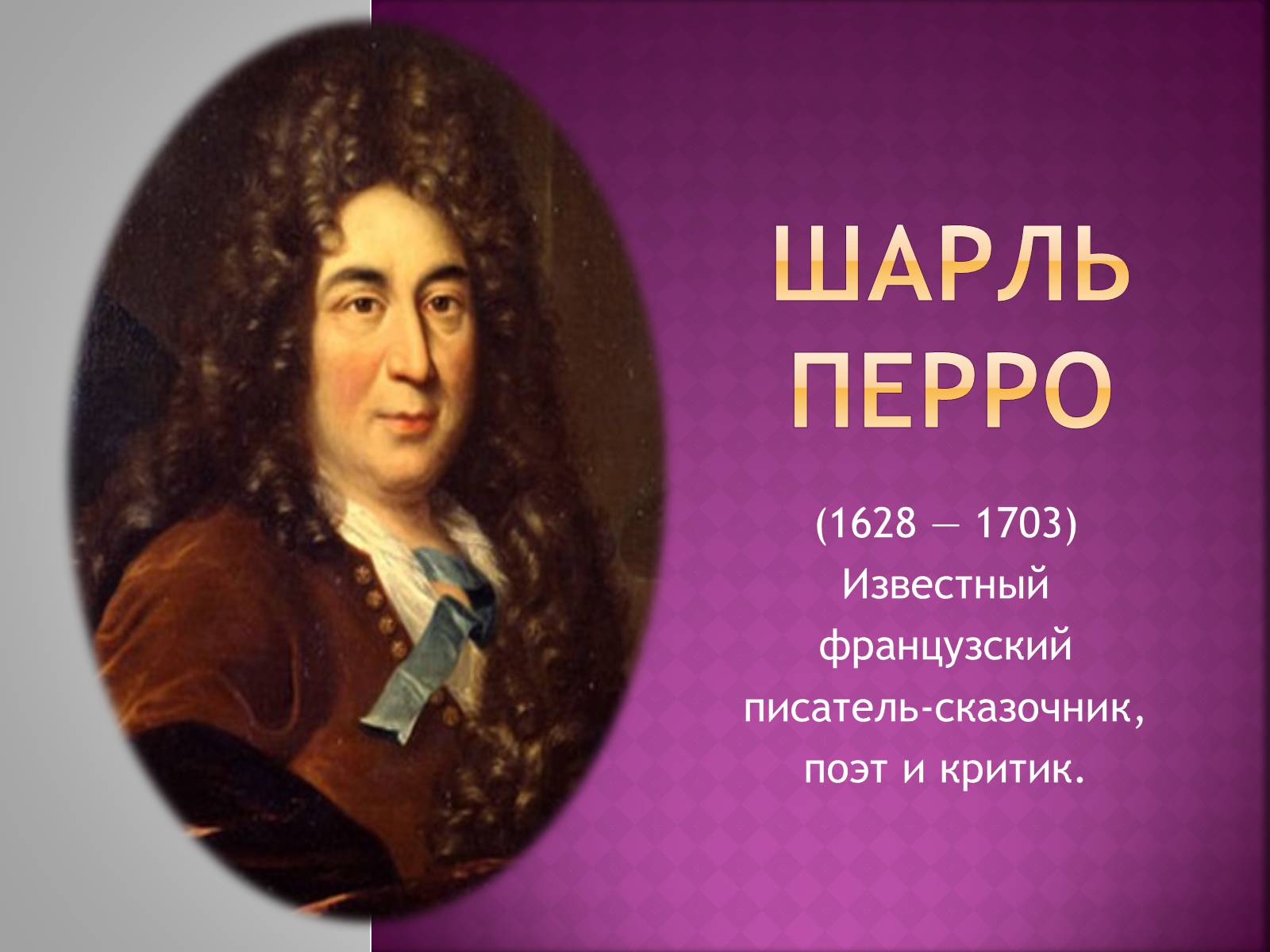 ШАРЛЬ ПЕРРО

(1628 — 1703) Известный французский писатель-сказочник, поэт и критик.